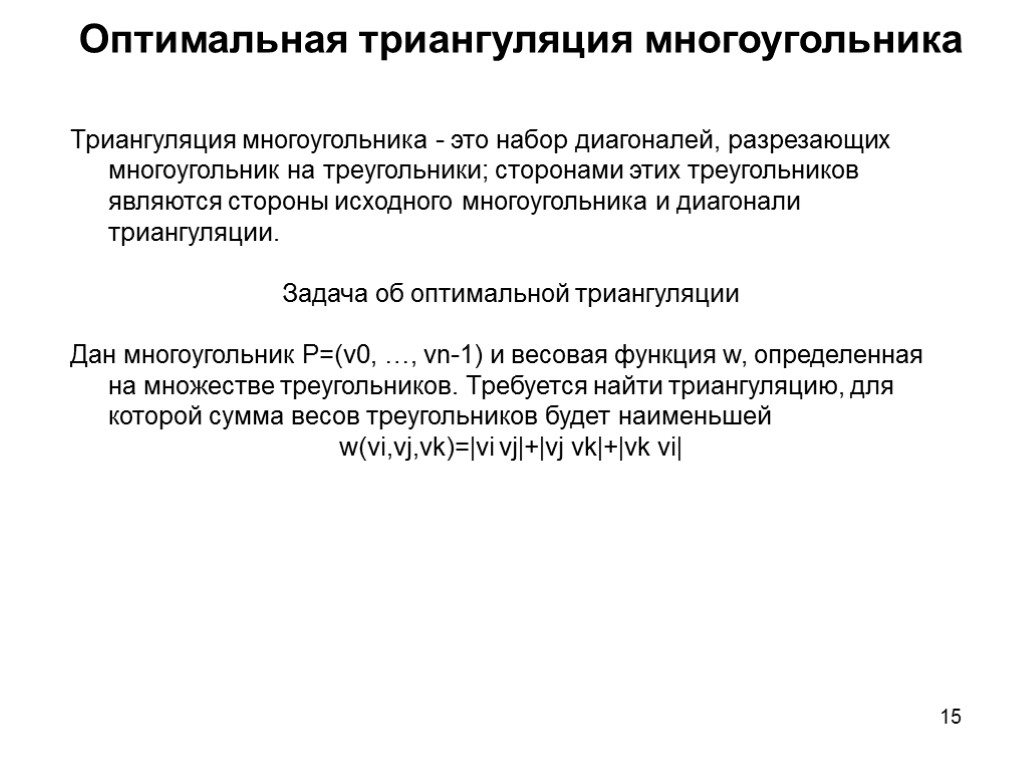 Оптимальная триангуляция многоугольника

Триангуляция многоугольника - это набор диагоналей, разрезающих многоугольник на треугольники; сторонами этих треугольников являются стороны исходного многоугольника и диагонали триангуляции.

Задача об оптимальной триангуляции

Дан многоугольник P=(v0, …, vn-1) и весовая функция w, определенная на множестве треугольников. Требуется найти триангуляцию, для которой сумма весов треугольников будет наименьшей
w(vi,vj,vk)=|vi vj|+|vj vk|+|vk vi|

15